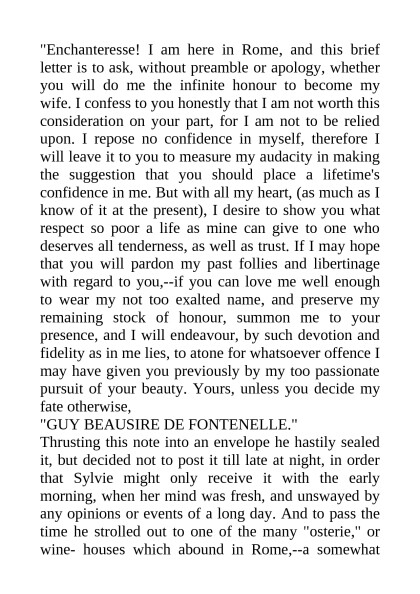 "Enchanteresse! I am here in Rome, and this brief letter is to ask, without preamble or apology, whether you will do me the infinite honour to become my wife. I confess to you honestly that I am not worth this consideration on your part, for I am not to be relied upon. I repose no confidence in myself, therefore I will leave it to you to measure my audacity in making the suggestion that you should place a lifetime's confidence in me. But with all my heart, (as much as I know of it at the present), I desire to show you what respect so poor a life as mine can give to one who deserves all tenderness, as well as trust. If I may hope that you will pardon my past follies and libertinage with regard to you,--if you can love me well enough to wear my not too exalted name, and preserve my remaining stock of honour, summon me to your presence, and I will endeavour, by such devotion and fidelity as in me lies, to atone for whatsoever offence I may have given you previously by my too passionate pursuit of your beauty. Yours, unless you decide my fate otherwise,

"GUY BEAUSIRE DE FONTENELLE."

Thrusting this note into an envelope he hastily sealed it, but decided not to post it till late at night, in order that Sylvie might only receive it with the early morning, when her mind was fresh, and unswayed by any opinions or events of a long day. And to pass the time he strolled out to one of the many "osterie," or wine- houses which abound in Rome,--a somewhat